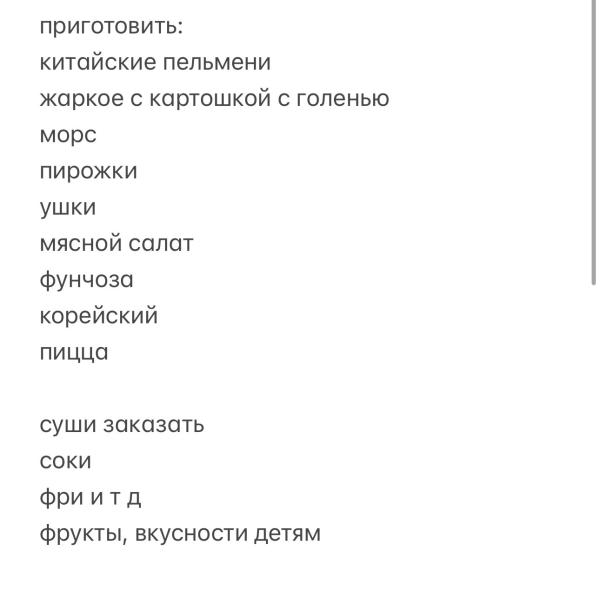 приготовить:
китайские пельмени
жаркое с картошкой с голенью
морс
пирожки
ушки
мясной салат
фунчоза
корейский
пицца

суши заказать
соки
фри и т д
фрукты, вкусности детям